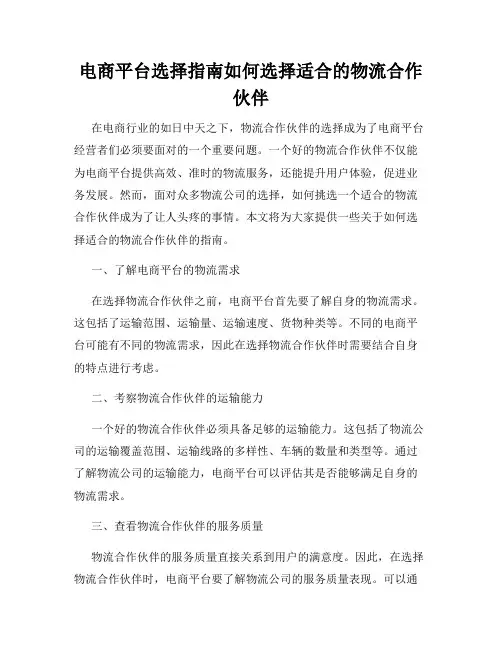 电商平台选择指南如何选择适合的物流合作伙伴

在电商行业的如日中天之下，物流合作伙伴的选择成为了电商平台经营者们必须要面对的一个重要问题。一个好的物流合作伙伴不仅能为电商平台提供高效、准时的物流服务，还能提升用户体验，促进业务发展。然而，面对众多物流公司的选择，如何挑选一个适合的物流合作伙伴成为了让人头疼的事情。本文将为大家提供一些关于如何选择适合的物流合作伙伴的指南。

一、了解电商平台的物流需求

在选择物流合作伙伴之前，电商平台首先要了解自身的物流需求。这包括了运输范围、运输量、运输速度、货物种类等。不同的电商平台可能有不同的物流需求，因此在选择物流合作伙伴时需要结合自身的特点进行考虑。

二、考察物流合作伙伴的运输能力

一个好的物流合作伙伴必须具备足够的运输能力。这包括了物流公司的运输覆盖范围、运输线路的多样性、车辆的数量和类型等。通过了解物流公司的运输能力，电商平台可以评估其是否能够满足自身的物流需求。

三、查看物流合作伙伴的服务质量

物流合作伙伴的服务质量直接关系到用户的满意度。因此，在选择物流合作伙伴时，电商平台要了解物流公司的服务质量表现。可以通